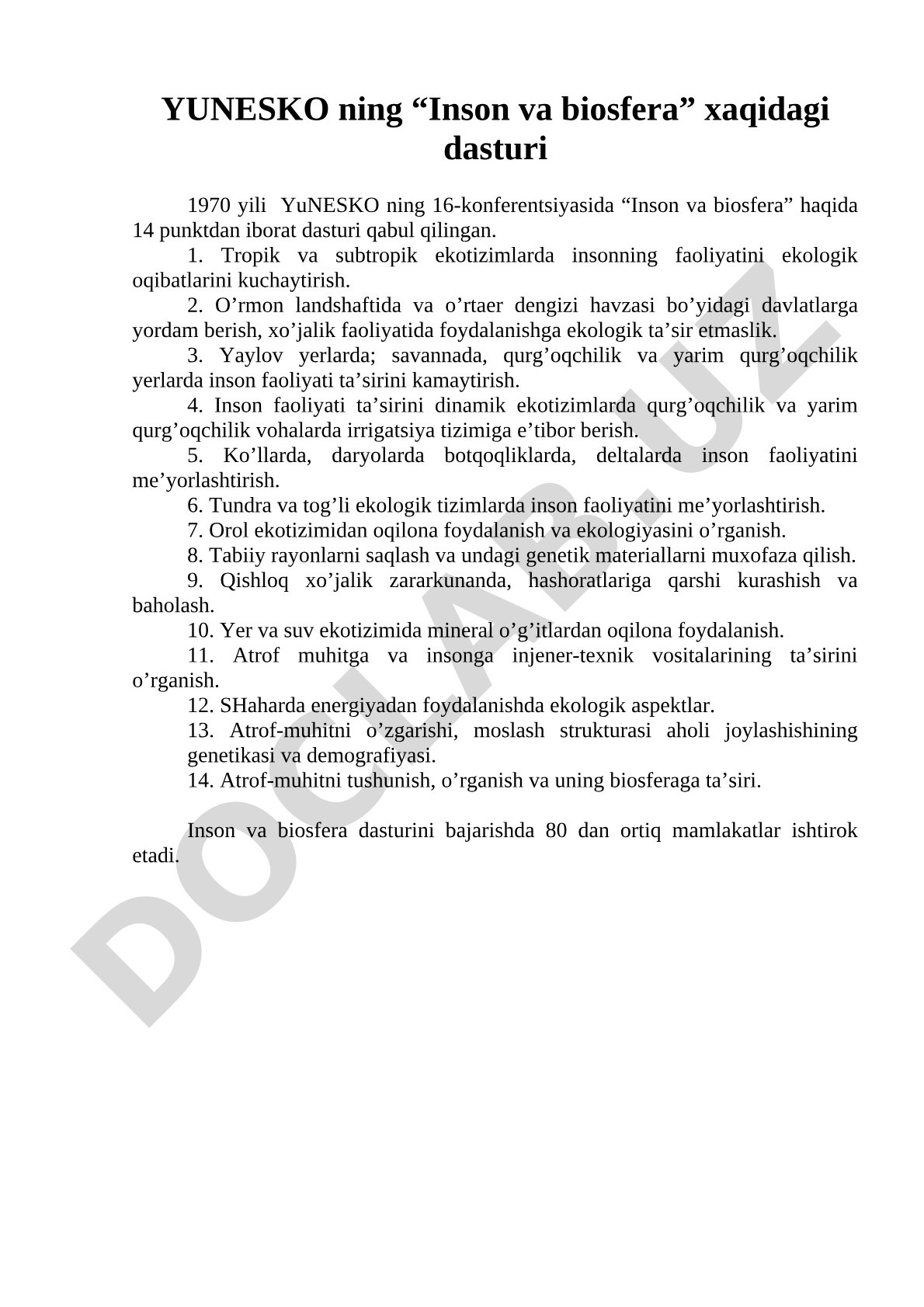 YUNESKO ning “Inson va biosfera” xaqidagi dasturi

1970 yili YuNESKO ning 16-konferentsiyasida “Inson va biosfera” haqida 14 punktdan iborat dasturi qabul qilingan.

1. Tropik va subtropik ekotizimlarda insonning faoliyatini ekologik oqibatlarini kuchaytirish.

2. O’rmon landshaftida va o’rtaer dengizi havzasi bo’yidagi davlatlarga yordam berish, xo’jalik faoliyatida foydalanishga ekologik ta’sir etmaslik.

3. Yaylov yerlarda; savannada, qurg’oqchilik va yarim qurg’oqchilik yerlarda inson faoliyati ta’sirini kamaytirish.

4. Inson faoliyati ta’sirini dinamik ekotizimlarda qurg’oqchilik va yarim qurg’oqchilik vohalarda irrigatsiya tizimiga e’tibor berish.

5. Ko’llarda, daryolarda botqoqliklarda, deltalarda inson faoliyatini me’yorlashtirish.

6. Tundra va tog’li ekologik tizimlarda inson faoliyatini me’yorlashtirish.

7. Orol ekotizimidan oqilona foydalanish va ekologiyasini o’rganish.

8. Tabiiy rayonlarni saqlash va undagi genetik materiallarni muxofaza qilish.

9. Qishloq xo’jalik zararkunanda, hashoratlariga qarshi kurashish va baholash.

10. Yer va suv ekotizimida mineral o’g’itlardan oqilona foydalanish.

11. Atrof muhitga va insonga injener-texnik vositalarining ta’sirini o’rganish.

12. SHaharda energiyadan foydalanishda ekologik aspektlar.

13. Atrof-muhitni o’zgarishi, moslash strukturasi aholi joylashishining genetikasi va demografiyasi.

14. Atrof-muhitni tushunish, o’rganish va uning biosferaga ta’siri.

Inson va biosfera dasturini bajarishda 80 dan ortiq mamlakatlar ishtirok etadi.

DOCLAB.UZ